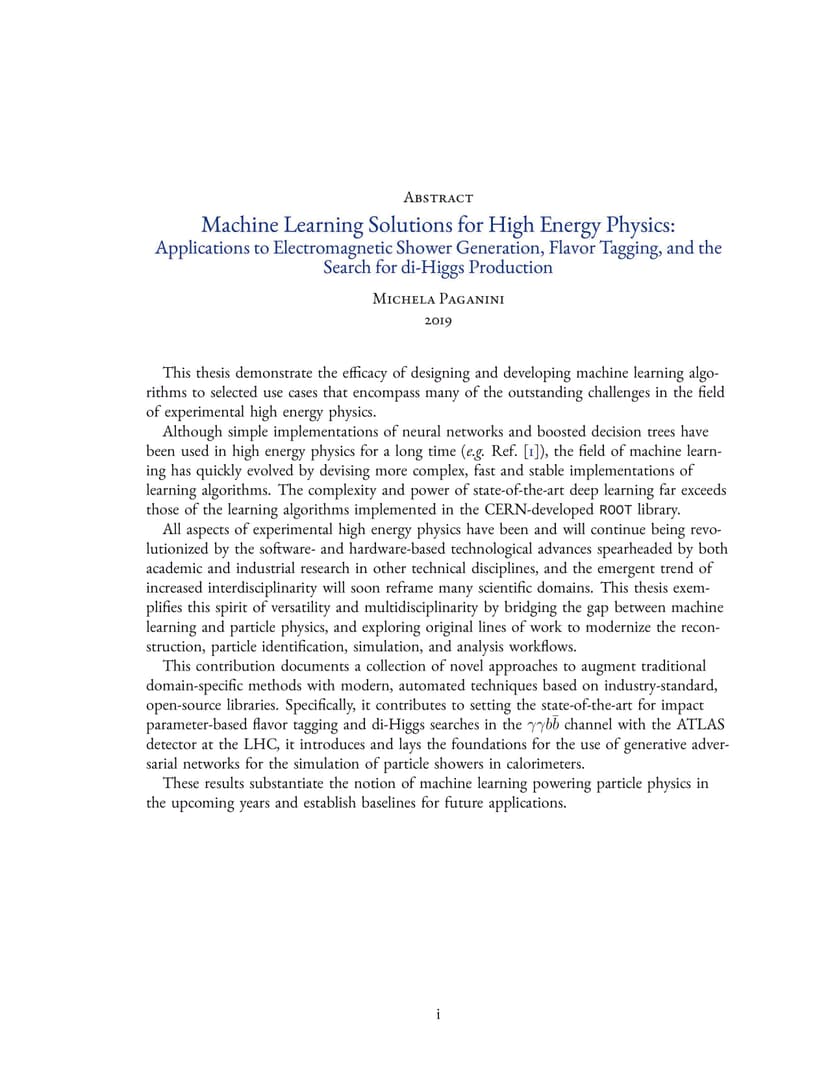 Abstract

Machine Learning Solutions for High Energy Physics:
Applications to Electromagnetic Shower Generation, Flavor Tagging, and the Search for di-Higgs Production

Michela Paganini

2019

This thesis demonstrate the efficacy of designing and developing machine learning algorithms to selected use cases that encompass many of the outstanding challenges in the field of experimental high energy physics.

Although simple implementations of neural networks and boosted decision trees have been used in high energy physics for a long time (e.g. Ref. [1]), the field of machine learning has quickly evolved by devising more complex, fast and stable implementations of learning algorithms. The complexity and power of state-of-the-art deep learning far exceeds those of the learning algorithms implemented in the CERN-developed ROOT library.

All aspects of experimental high energy physics have been and will continue being revolutionized by the software- and hardware-based technological advances spearheaded by both academic and industrial research in other technical disciplines, and the emergent trend of increased interdisciplinarity will soon reframe many scientific domains. This thesis exemplifies this spirit of versatility and multidisciplinarity by bridging the gap between machine learning and particle physics, and exploring original lines of work to modernize the reconstruction, particle identification, simulation, and analysis workflows.

This contribution documents a collection of novel approaches to augment traditional domain-specific methods with modern, automated techniques based on industry-standard, open-source libraries. Specifically, it contributes to setting the state-of-the-art for impact parameter-based flavor tagging and di-Higgs searches in the $\gamma\gamma b\bar{b}$ channel with the ATLAS detector at the LHC, it introduces and lays the foundations for the use of generative adversarial networks for the simulation of particle showers in calorimeters.

These results substantiate the notion of machine learning powering particle physics in the upcoming years and establish baselines for future applications.

i